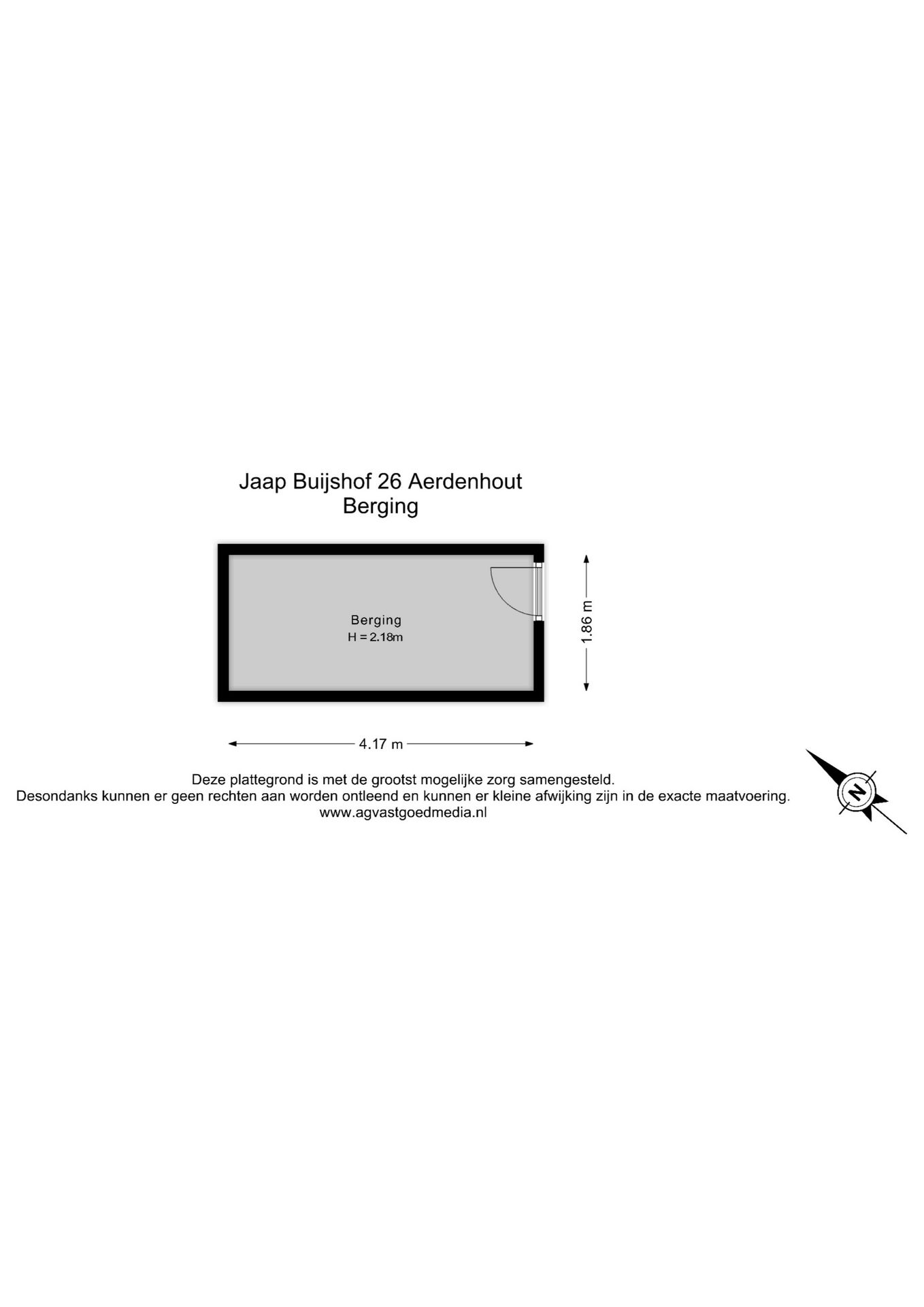 Jaap Buijshof 26 Aerdenhout
Berging

Berging
H = 2.18m

1.86 m

4.17 m

Deze plattegrond is met de grootst mogelijke zorg samengesteld.
Desondanks kunnen er geen rechten aan worden ontleend en kunnen er kleine afwijking zijn in de exacte maatvoering.
www.agvastgoedmedia.nl

N